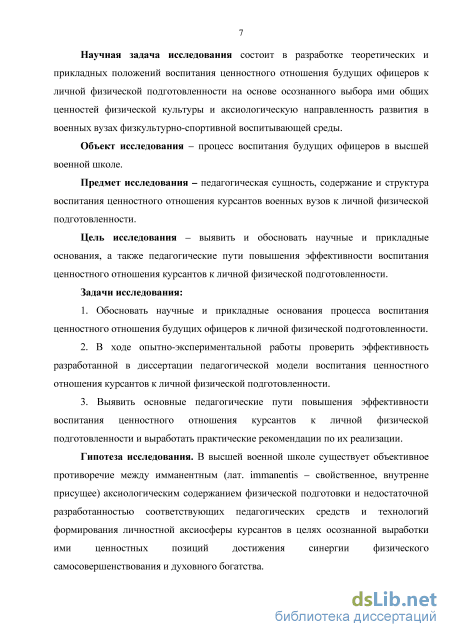 7

Научная задача исследования состоит в разработке теоретических и прикладных положений воспитания ценностного отношения будущих офицеров к личной физической подготовленности на основе осознанного выбора ими общих ценностей физической культуры и аксиологическую направленность развития в военных вузах физкультурно-спортивной воспитывающей среды.

Объект исследования – процесс воспитания будущих офицеров в высшей военной школе.

Предмет исследования – педагогическая сущность, содержание и структура воспитания ценностного отношения курсантов военных вузов к личной физической подготовленности.

Цель исследования – выявить и обосновать научные и прикладные основания, а также педагогические пути повышения эффективности воспитания ценностного отношения курсантов к личной физической подготовленности.

Задачи исследования:

1. Обосновать научные и прикладные основания процесса воспитания ценностного отношения будущих офицеров к личной физической подготовленности.

2. В ходе опытно-экспериментальной работы проверить эффективность разработанной в диссертации педагогической модели воспитания ценностного отношения курсантов к личной физической подготовленности.

3. Выявить основные педагогические пути повышения эффективности воспитания ценностного отношения курсантов к личной физической подготовленности и выработать практические рекомендации по их реализации.

Гипотеза исследования. В высшей военной школе существует объективное противоречие между имманентным (лат. immanentis – свойственное, внутренне присущее) аксиологическим содержанием физической подготовки и недостаточной разработанностью соответствующих педагогических средств и технологий формирования личностной аксиосферы курсантов в целях осознанной выработки ими ценностных позиций достижения синергии физического самосовершенствования и духовного богатства.

dsLib.net
библиотека диссертаций